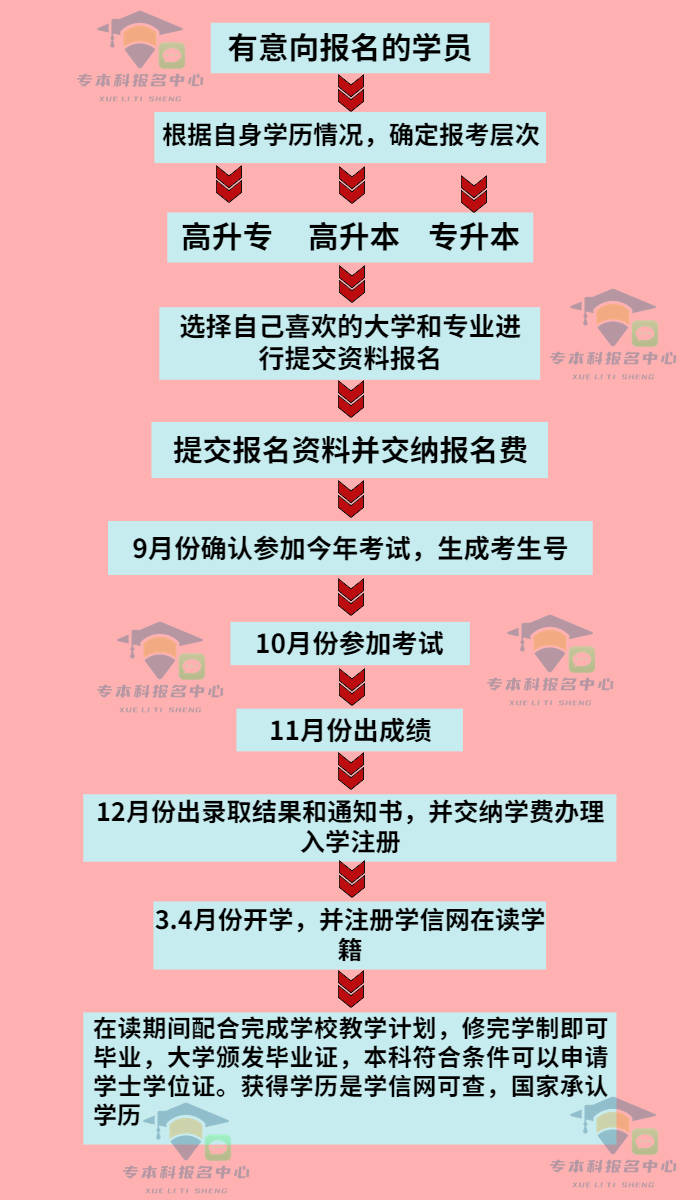 专本科报名中心
XUE LI TI SHENG

有意向报名的学员

根据自身学历情况，确定报考层次

高升专　高升本　专升本

选择自己喜欢的大学和专业进行提交资料报名

专本科报名中心
XUE LI TI SHENG

提交报名资料并交纳报名费

9月份确认参加今年考试，生成考生号

10月份参加考试

专本科报名中心
XUE LI TI SHENG

专本科报名中心
XUE LI TI SHENG

11月份出成绩

12月份出录取结果和通知书，并交纳学费办理入学注册

3.4月份开学，并注册学信网在读学籍

在读期间配合完成学校教学计划，修完学制即可毕业，大学颁发毕业证，本科符合条件可以申请学士学位证。获得学历是学信网可查，国家承认学历

专本科报名中心
XUE LI TI SHENG

专本科报名中心
XUE LI TI SHENG